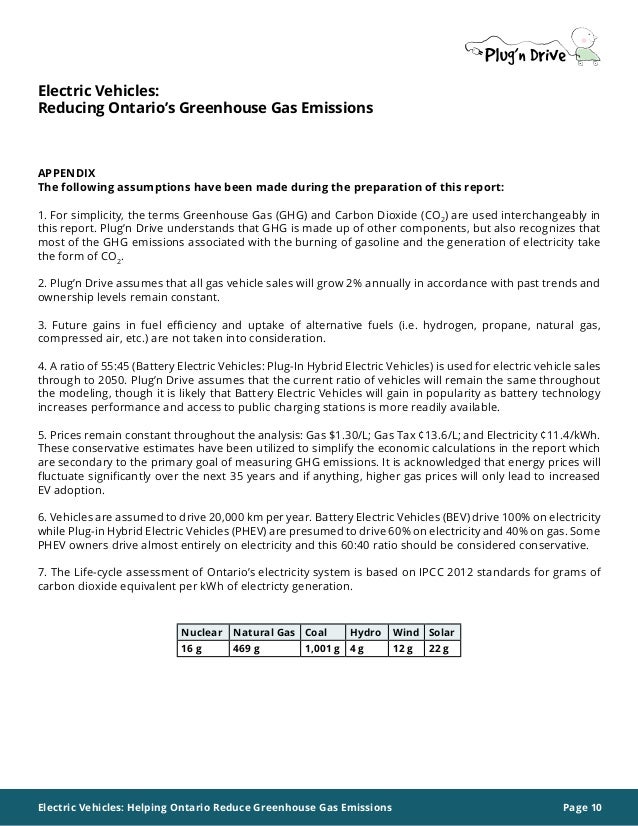 Plug'n Drive

Electric Vehicles:
Reducing Ontario's Greenhouse Gas Emissions

APPENDIX
The following assumptions have been made during the preparation of this report:

1. For simplicity, the terms Greenhouse Gas (GHG) and Carbon Dioxide ($CO_2$) are used interchangeably in this report. Plug'n Drive understands that GHG is made up of other components, but also recognizes that most of the GHG emissions associated with the burning of gasoline and the generation of electricity take the form of $CO_2$.

2. Plug'n Drive assumes that all gas vehicle sales will grow 2% annually in accordance with past trends and ownership levels remain constant.

3. Future gains in fuel efficiency and uptake of alternative fuels (i.e. hydrogen, propane, natural gas, compressed air, etc.) are not taken into consideration.

4. A ratio of 55:45 (Battery Electric Vehicles: Plug-In Hybrid Electric Vehicles) is used for electric vehicle sales through to 2050. Plug'n Drive assumes that the current ratio of vehicles will remain the same throughout the modeling, though it is likely that Battery Electric Vehicles will gain in popularity as battery technology increases performance and access to public charging stations is more readily available.

5. Prices remain constant throughout the analysis: Gas $1.30/L; Gas Tax ¢13.6/L; and Electricity ¢11.4/kWh. These conservative estimates have been utilized to simplify the economic calculations in the report which are secondary to the primary goal of measuring GHG emissions. It is acknowledged that energy prices will fluctuate significantly over the next 35 years and if anything, higher gas prices will only lead to increased EV adoption.

6. Vehicles are assumed to drive 20,000 km per year. Battery Electric Vehicles (BEV) drive 100% on electricity while Plug-in Hybrid Electric Vehicles (PHEV) are presumed to drive 60% on electricity and 40% on gas. Some PHEV owners drive almost entirely on electricity and this 60:40 ratio should be considered conservative.

7. The Life-cycle assessment of Ontario's electricity system is based on IPCC 2012 standards for grams of carbon dioxide equivalent per kWh of electricty generation.

| Nuclear | Natural Gas | Coal | Hydro | Wind | Solar |
|---|---|---|---|---|---|
| 16 g | 469 g | 1,001 g | 4 g | 12 g | 22 g |

Electric Vehicles: Helping Ontario Reduce Greenhouse Gas Emissions Page 10